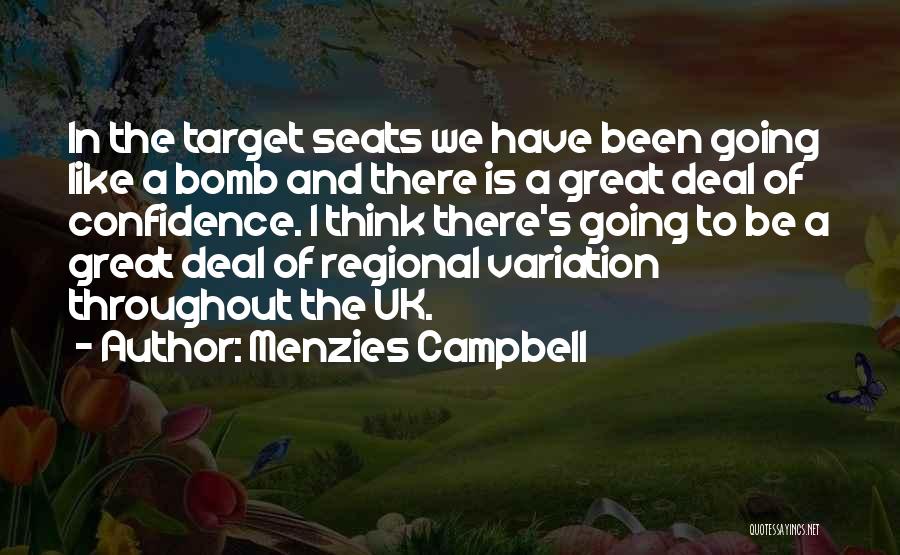 In the target seats we have been going like a bomb and there is a great deal of confidence. I think there's going to be a great deal of regional variation throughout the UK.
- Author: Menzies Campbell

QUOTESSAYINGS.NET